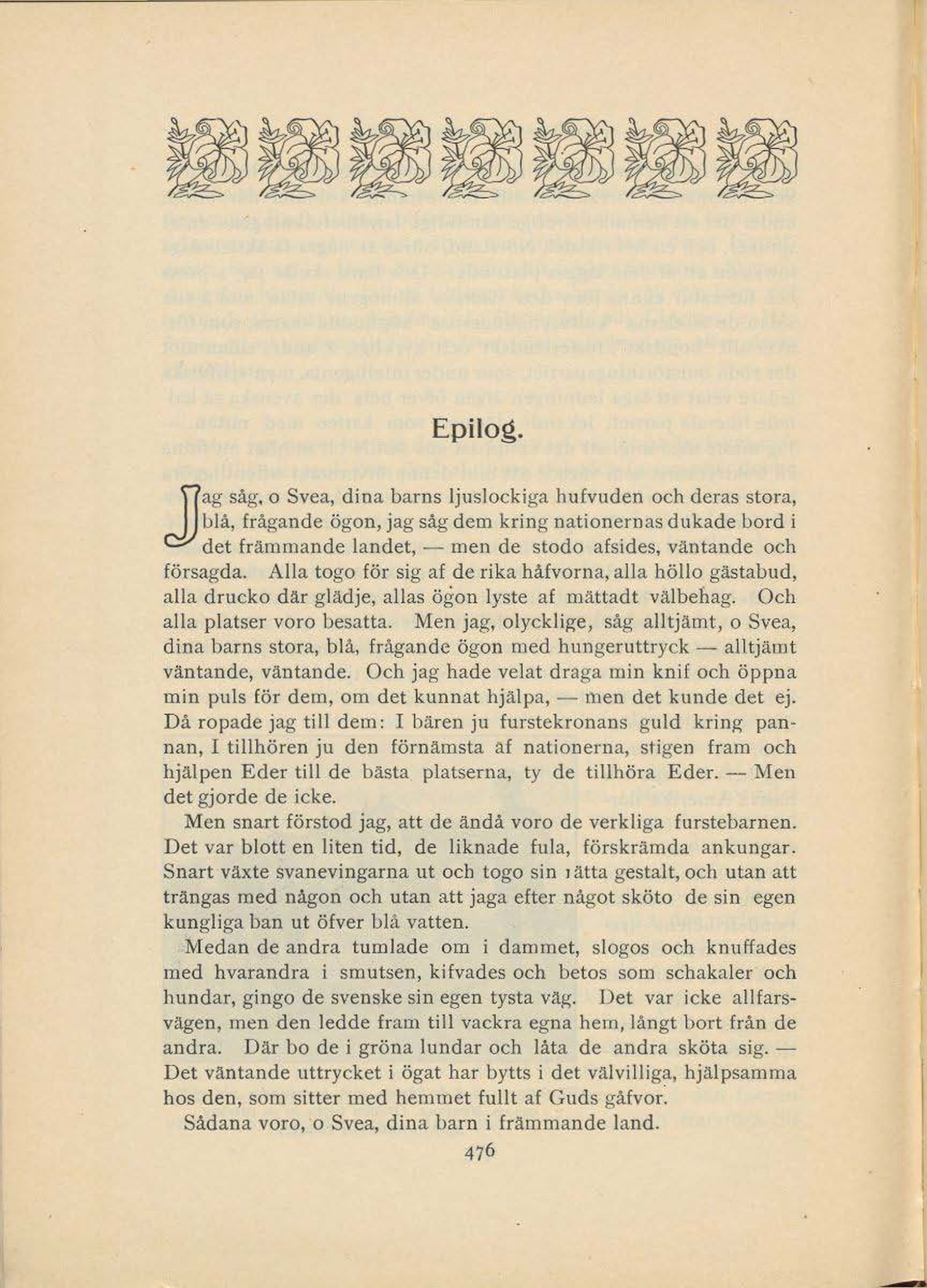 Epilog.

Jag såg, o Svea, dina barns ljuslockiga hufvuden och deras stora, blå, frågande ögon, jag såg dem kring nationernas dukade bord i det främmande landet, — men de stodo afsides, väntande och försagda. Alla togo för sig af de rika håfvorna, alla höllo gästabud, alla drucko där glädje, allas ögon lyste af mättadt välbehag. Och alla platser voro besatta. Men jag, olycklige, såg alltjämt, o Svea, dina barns stora, blå, frågande ögon med hungeruttryck — alltjämt väntande, väntande. Och jag hade velat draga min knif och öppna min puls för dem, om det kunnat hjälpa, — men det kunde det ej. Då ropade jag till dem: I bären ju furstekronans guld kring pannan, I tillhören ju den förnämsta af nationerna, stigen fram och hjälpen Eder till de bästa platserna, ty de tillhöra Eder. — Men det gjorde de icke.

Men snart förstod jag, att de ändå voro de verkliga furstebarnen. Det var blott en liten tid, de liknade fula, förskrämda ankungar. Snart växte svanevingarna ut och togo sin rätta gestalt, och utan att trängas med någon och utan att jaga efter något sköto de sin egen kungliga ban ut öfver blå vatten.

Medan de andra tumlade om i dammet, slogos och knuffades med hvarandra i smutsen, kifvades och betos som schakaler och hundar, gingo de svenske sin egen tysta väg. Det var icke allfarsvägen, men den ledde fram till vackra egna hem, långt bort från de andra. Där bo de i gröna lundar och låta de andra sköta sig. — Det väntande uttrycket i ögat har bytts i det välvilliga, hjälpsamma hos den, som sitter med hemmet fullt af Guds gåfvor.

Sådana voro, o Svea, dina barn i främmande land.

476